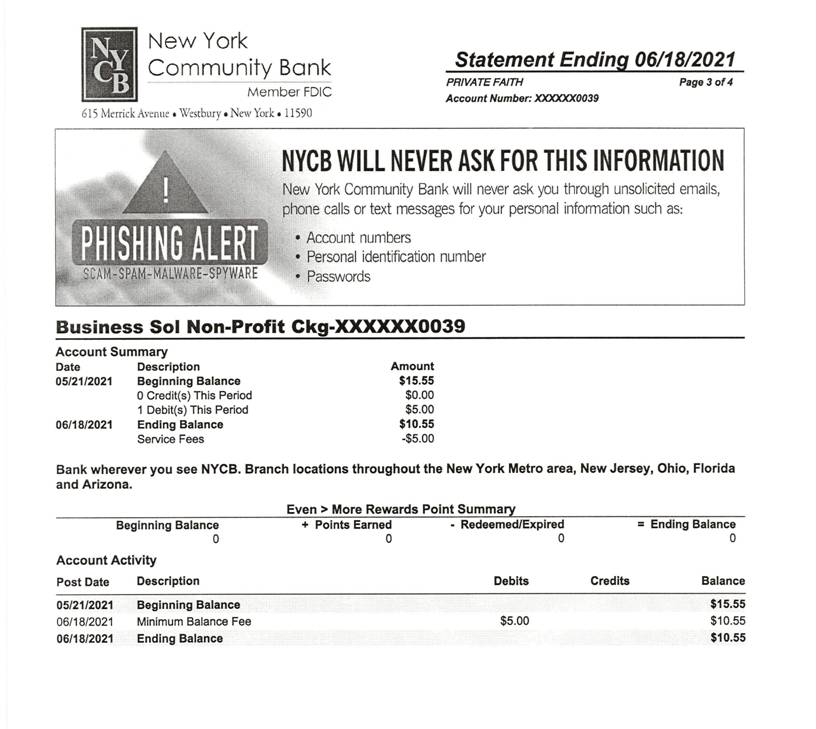 NYCB New York Community Bank Member FDIC

615 Merrick Avenue • Westbury • New York • 11590

Statement Ending 06/18/2021

PRIVATE FAITH

Page 3 of 4

Account Number: XXXXXX0039

!

PHISHING ALERT

SCAM-SPAM-MALWARE-SPYWARE

NYCB WILL NEVER ASK FOR THIS INFORMATION

New York Community Bank will never ask you through unsolicited emails, phone calls or text messages for your personal information such as:

• Account numbers
• Personal identification number
• Passwords

Business Sol Non-Profit Ckg-XXXXXX0039

Account Summary

| Date | Description | Amount |
|---|---|---|
| 05/21/2021 | Beginning Balance | $15.55 |
| | 0 Credit(s) This Period | $0.00 |
| | 1 Debit(s) This Period | $5.00 |
| 06/18/2021 | Ending Balance | $10.55 |
| | Service Fees | -$5.00 |

Bank wherever you see NYCB. Branch locations throughout the New York Metro area, New Jersey, Ohio, Florida and Arizona.

Even > More Rewards Point Summary

| Beginning Balance | + Points Earned | - Redeemed/Expired | = Ending Balance |
|---|---|---|---|
| 0 | 0 | 0 | 0 |

Account Activity

| Post Date | Description | Debits | Credits | Balance |
|---|---|---|---|---|
| 05/21/2021 | Beginning Balance | | | $15.55 |
| 06/18/2021 | Minimum Balance Fee | $5.00 | | $10.55 |
| 06/18/2021 | Ending Balance | | | $10.55 |